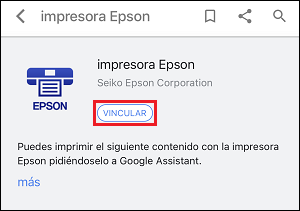 impresora Epson

EPSON

impresora Epson
Seiko Epson Corporation

VINCULAR

Puedes imprimir el siguiente contenido con la impresora Epson pidiéndoselo a Google Assistant.

más